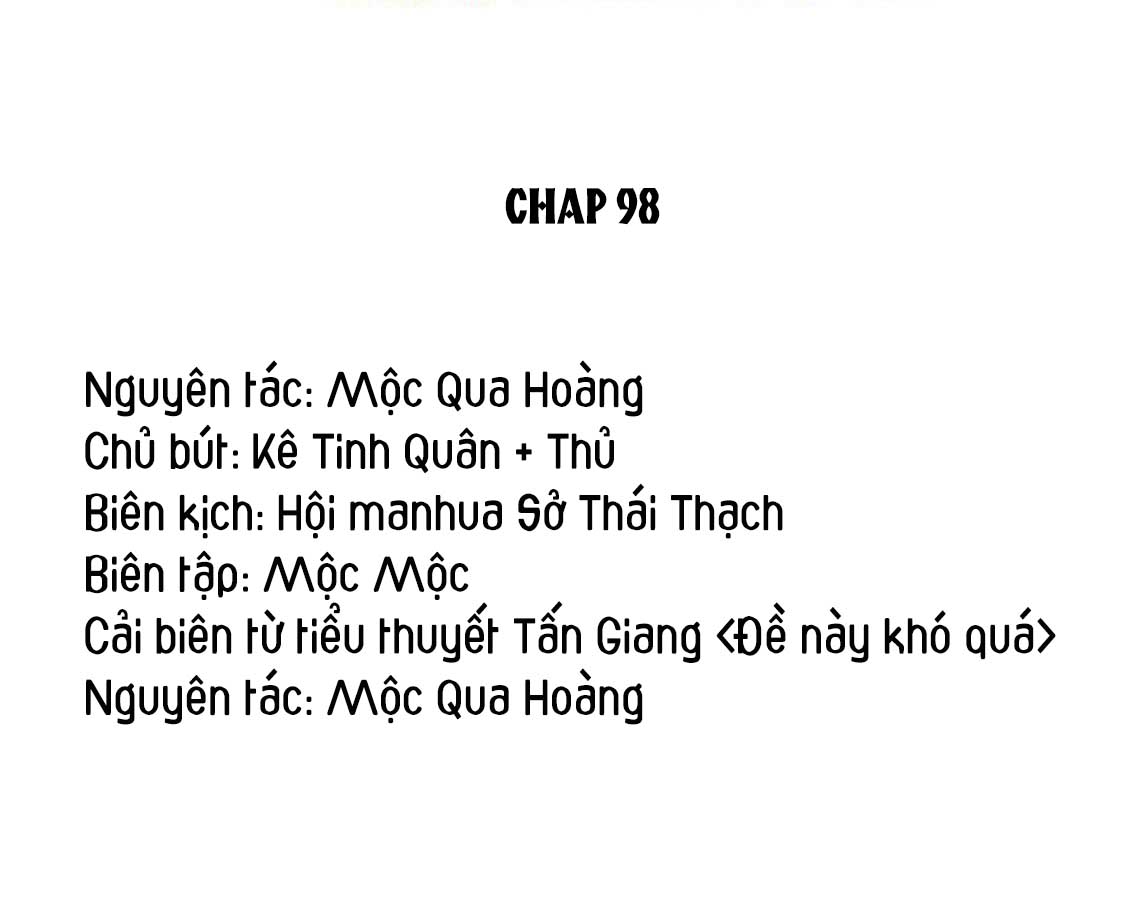 CHAP 98

Nguyên tác: Mộc Qua Hoàng
Chủ bút: Kê Tinh Quân + Thủ
Biên kịch: Hội manhua Sở Thái Thạch
Biên tập: Mộc Mộc
Cải biên từ tiểu thuyết Tấn Giang <Đề này khó quá>
Nguyên tác: Mộc Qua Hoàng